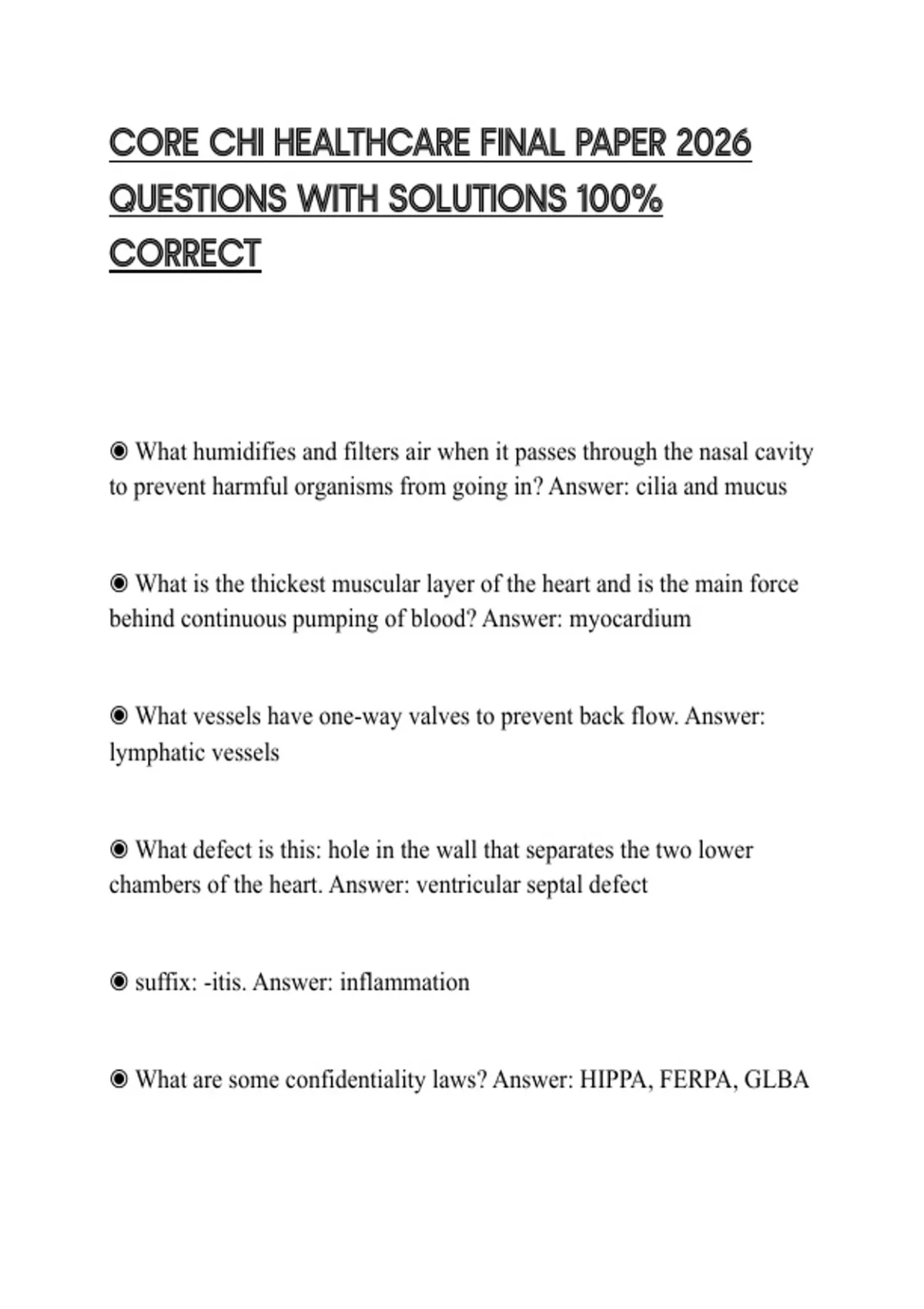 CORE CHI HEALTHCARE FINAL PAPER 2026 QUESTIONS WITH SOLUTIONS 100% CORRECT

◉ What humidifies and filters air when it passes through the nasal cavity to prevent harmful organisms from going in? Answer: cilia and mucus

◉ What is the thickest muscular layer of the heart and is the main force behind continuous pumping of blood? Answer: myocardium

◉ What vessels have one-way valves to prevent back flow. Answer: lymphatic vessels

◉ What defect is this: hole in the wall that separates the two lower chambers of the heart. Answer: ventricular septal defect

◉ suffix: -itis. Answer: inflammation

◉ What are some confidentiality laws? Answer: HIPPA, FERPA, GLBA